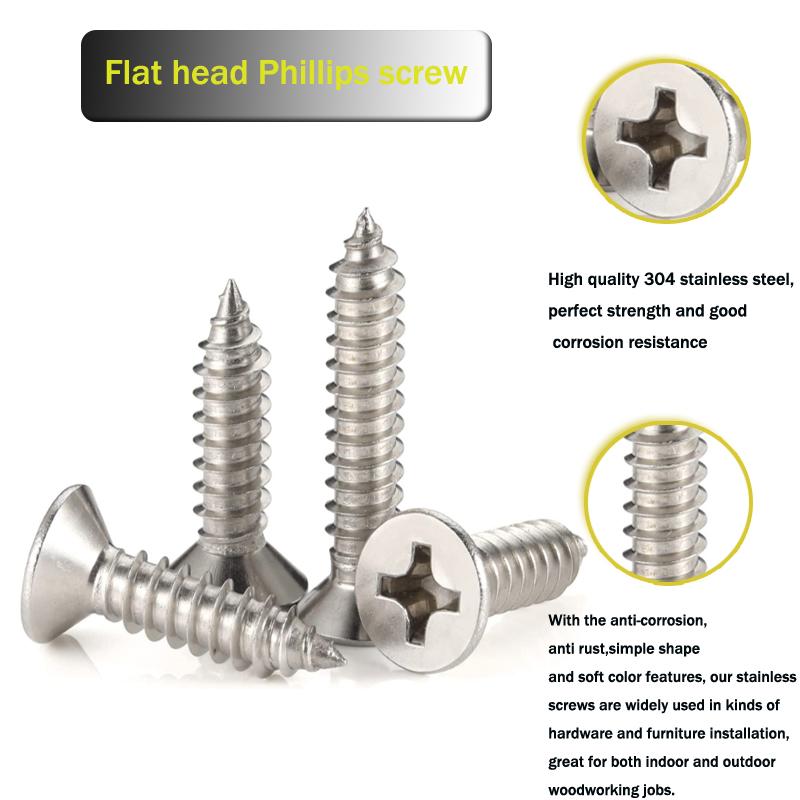 Flat head Phillips screw

High quality 304 stainless steel, perfect strength and good corrosion resistance

With the anti-corrosion, anti rust,simple shape and soft color features, our stainless screws are widely used in kinds of hardware and furniture installation, great for both indoor and outdoor woodworking jobs.